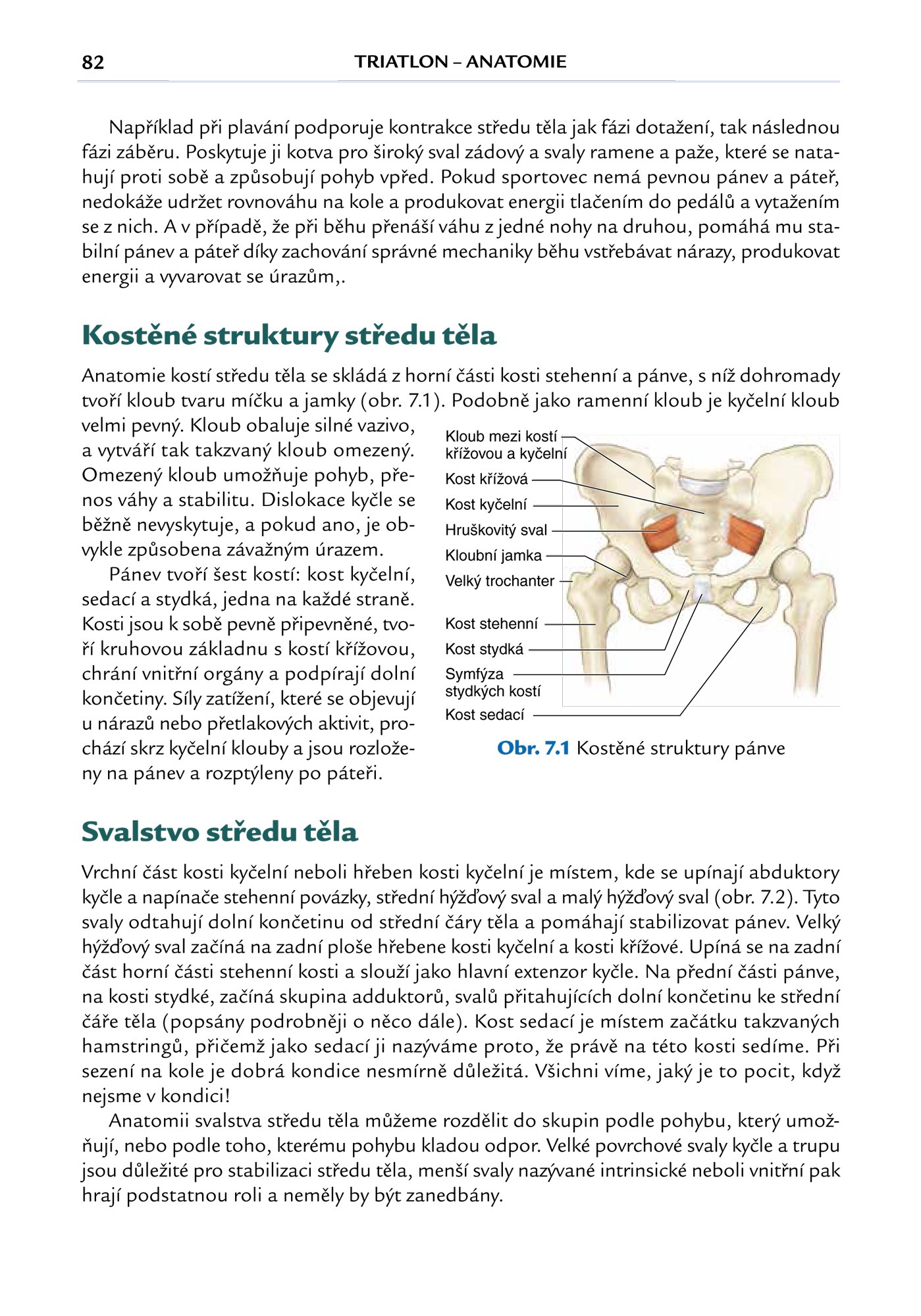 82 TRIATLON – ANATOMIE

Například při plavání podporuje kontrakce středu těla jak fázi dotažení, tak následnou fázi záběru. Poskytuje ji kotva pro široký sval zádový a svaly ramene a paže, které se natahují proti sobě a způsobují pohyb vpřed. Pokud sportovec nemá pevnou pánev a páteř, nedokáže udržet rovnováhu na kole a produkovat energii tlačením do pedálů a vytažením se z nich. A v případě, že při běhu přenáší váhu z jedné nohy na druhou, pomáhá mu stabilní pánev a páteř díky zachování správné mechaniky běhu vstřebávat nárazy, produkovat energii a vyvarovat se úrazům,.

Kostěné struktury středu těla

Anatomie kostí středu těla se skládá z horní části kosti stehenní a pánve, s níž dohromady tvoří kloub tvaru míčku a jamky (obr. 7.1). Podobně jako ramenní kloub je kyčelní kloub velmi pevný. Kloub obaluje silné vazivo, a vytváří tak takzvaný kloub omezený. Omezený kloub umožňuje pohyb, přenos váhy a stabilitu. Dislokace kyčle se běžně nevyskytuje, a pokud ano, je obvykle způsobena závažným úrazem.

Pánev tvoří šest kostí: kost kyčelní, sedací a stydká, jedna na každé straně. Kosti jsou k sobě pevně připevněné, tvoří kruhovou základnu s kostí křížovou, chrání vnitřní orgány a podpírají dolní končetiny. Síly zatížení, které se objevují u nárazů nebo přetlakových aktivit, prochází skrz kyčelní klouby a jsou rozloženy na pánev a rozptýleny po páteři.

Kloub mezi kostí křížovou a kyčelní
Kost křížová
Kost kyčelní
Hruškovitý sval
Kloubní jamka
Velký trochanter
Kost stehenní
Kost stydká
Symfýza stydkých kostí
Kost sedací

Obr. 7.1 Kostěné struktury pánve

Svalstvo středu těla

Vrchní část kosti kyčelní neboli hřeben kosti kyčelní je místem, kde se upínají abduktory kyčle a napínače stehenní povázky, střední hýžďový sval a malý hýžďový sval (obr. 7.2). Tyto svaly odtahují dolní končetinu od střední čáry těla a pomáhají stabilizovat pánev. Velký hýžďový sval začíná na zadní ploše hřebene kosti kyčelní a kosti křížové. Upíná se na zadní část horní části stehenní kosti a slouží jako hlavní extenzor kyčle. Na přední části pánve, na kosti stydké, začíná skupina adduktorů, svalů přitahujících dolní končetinu ke střední čáře těla (popsány podrobněji o něco dále). Kost sedací je místem začátku takzvaných hamstringů, přičemž jako sedací ji nazýváme proto, že právě na této kosti sedíme. Při sezení na kole je dobrá kondice nesmírně důležitá. Všichni víme, jaký je to pocit, když nejsme v kondici!

Anatomii svalstva středu těla můžeme rozdělit do skupin podle pohybu, který umožňují, nebo podle toho, kterému pohybu kladou odpor. Velké povrchové svaly kyčle a trupu jsou důležité pro stabilizaci středu těla, menší svaly nazývané intrinsické neboli vnitřní pak hrají podstatnou roli a neměly by být zanedbány.